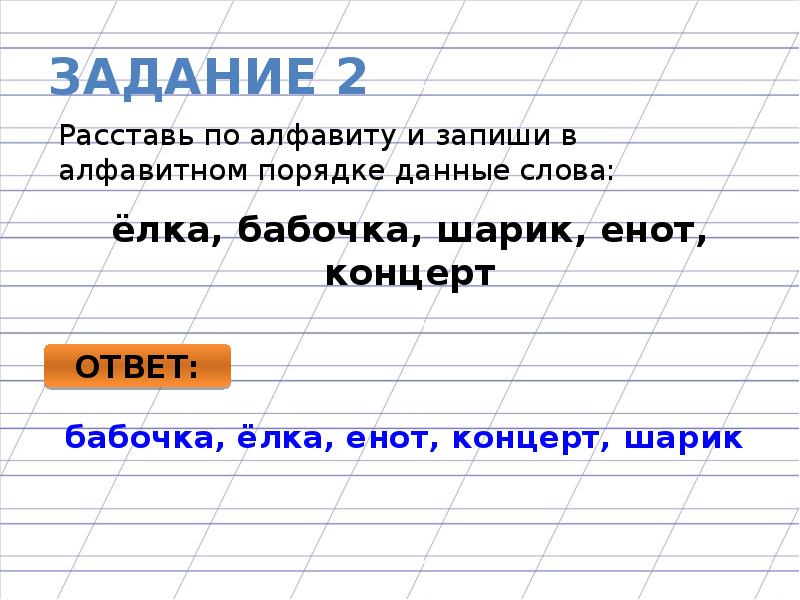 ЗАДАНИЕ 2

Расставь по алфавиту и запиши в алфавитном порядке данные слова:

ёлка, бабочка, шарик, енот, концерт

ОТВЕТ:

бабочка, ёлка, енот, концерт, шарик